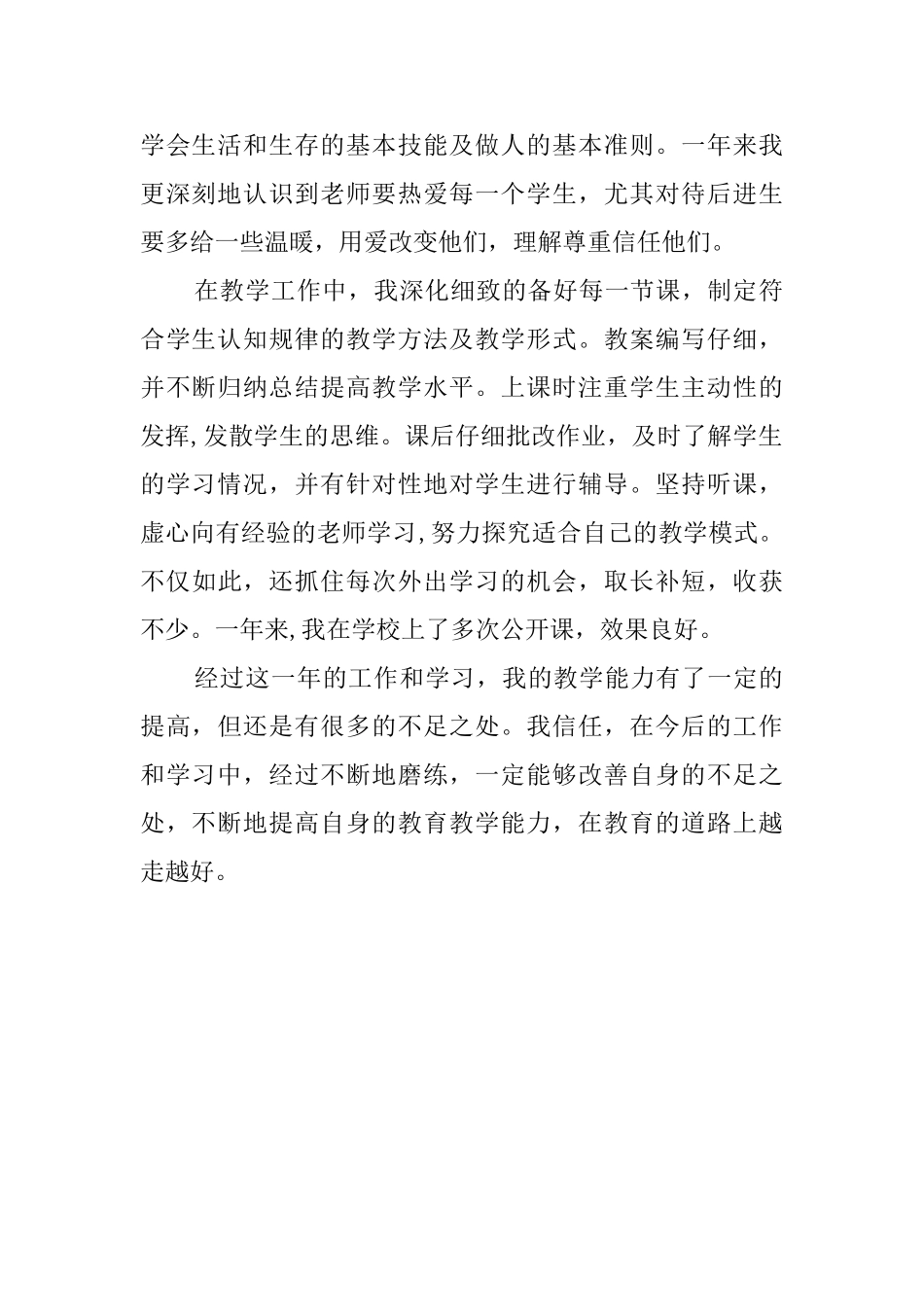 学会生活和生存的基本技能及做人的基本准则。一年来我更深刻地认识到老师要热爱每一个学生，尤其对待后进生要多给一些温暖，用爱改变他们，理解尊重信任他们。

在教学工作中，我深化细致的备好每一节课，制定符合学生认知规律的教学方法及教学形式。教案编写仔细，并不断归纳总结提高教学水平。上课时注重学生主动性的发挥,发散学生的思维。课后仔细批改作业，及时了解学生的学习情况，并有针对性地对学生进行辅导。坚持听课，虚心向有经验的老师学习,努力探究适合自己的教学模式。不仅如此，还抓住每次外出学习的机会，取长补短，收获不少。一年来,我在学校上了多次公开课，效果良好。

经过这一年的工作和学习，我的教学能力有了一定的提高，但还是有很多的不足之处。我信任，在今后的工作和学习中，经过不断地磨练，一定能够改善自身的不足之处，不断地提高自身的教育教学能力，在教育的道路上越走越好。